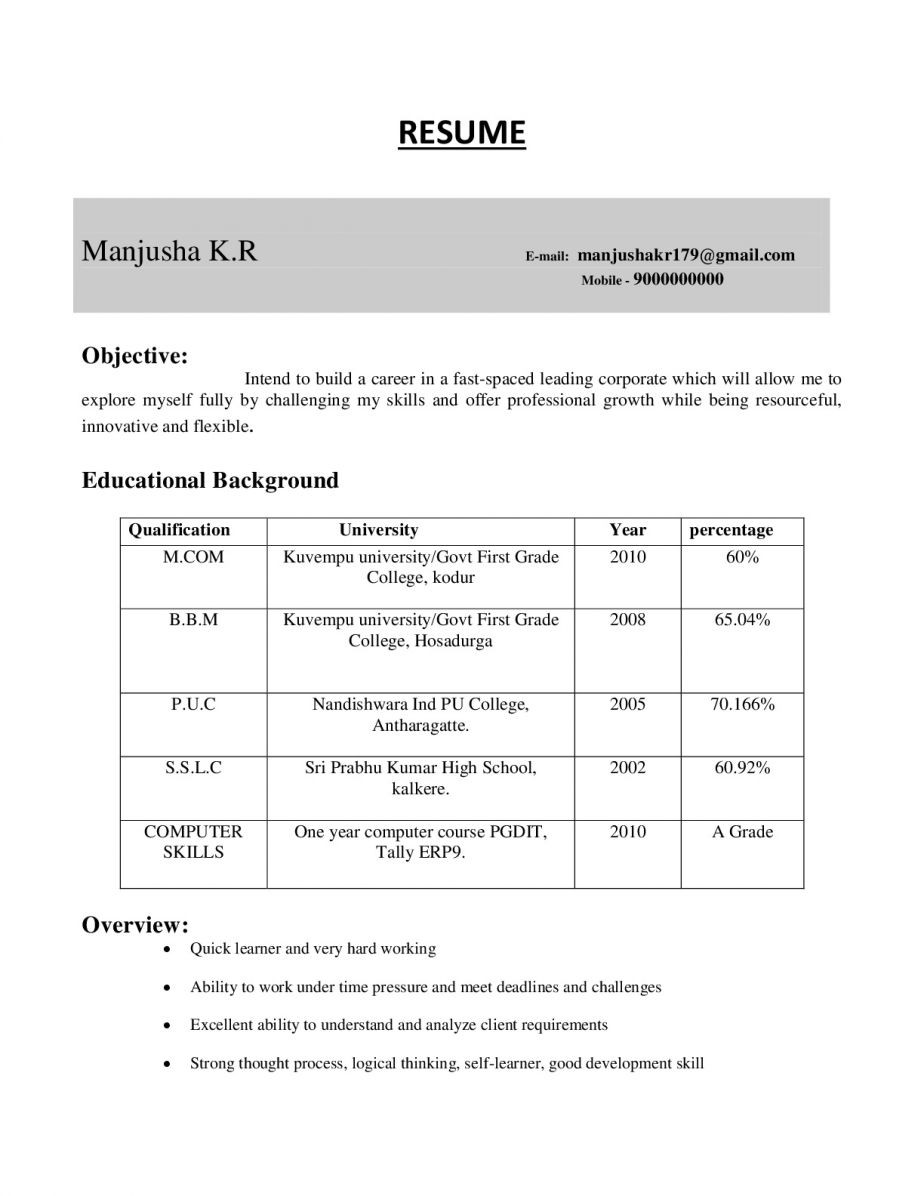 RESUME

Manjusha K.R

E-mail: manjushakr179@gmail.com
Mobile - 9000000000

Objective:

Intend to build a career in a fast-spaced leading corporate which will allow me to explore myself fully by challenging my skills and offer professional growth while being resourceful, innovative and flexible.

Educational Background

| Qualification | University | Year | percentage |
|---|---|---|---|
| M.COM | Kuvempu university/Govt First Grade College, kodur | 2010 | 60% |
| B.B.M | Kuvempu university/Govt First Grade College, Hosadurga | 2008 | 65.04% |
| P.U.C | Nandishwara Ind PU College, Antharagatte. | 2005 | 70.166% |
| S.S.L.C | Sri Prabhu Kumar High School, kalkere. | 2002 | 60.92% |
| COMPUTER SKILLS | One year computer course PGDIT, Tally ERP9. | 2010 | A Grade |

Overview:

• Quick learner and very hard working
• Ability to work under time pressure and meet deadlines and challenges
• Excellent ability to understand and analyze client requirements
• Strong thought process, logical thinking, self-learner, good development skill